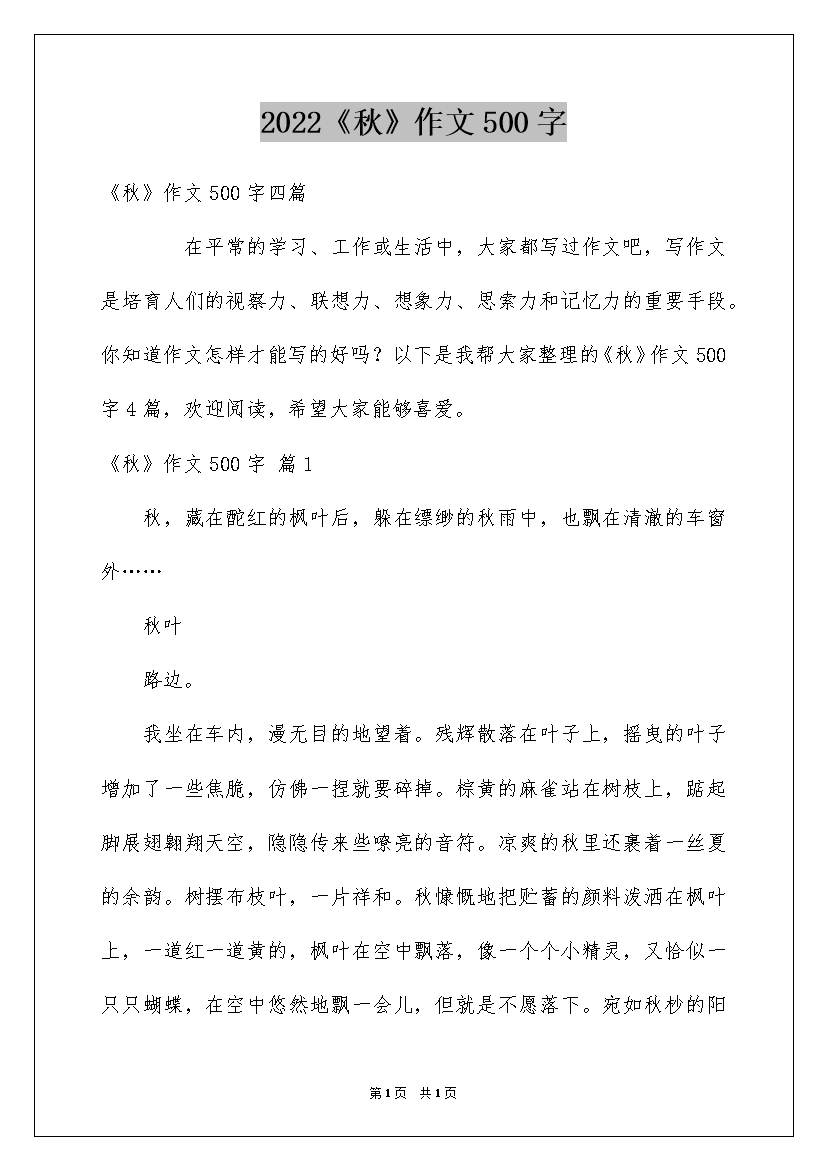 2022《秋》作文500字

《秋》作文500字四篇

在平常的学习、工作或生活中，大家都写过作文吧，写作文是培育人们的视察力、联想力、想象力、思索力和记忆力的重要手段。你知道作文怎样才能写的好吗？以下是我帮大家整理的《秋》作文500字4篇，欢迎阅读，希望大家能够喜爱。

《秋》作文500字 篇1

秋，藏在酡红的枫叶后，躲在缥缈的秋雨中，也飘在清澈的车窗外……

秋叶

路边。

我坐在车内，漫无目的地望着。残辉散落在叶子上，摇曳的叶子增加了一些焦脆，仿佛一捏就要碎掉。棕黄的麻雀站在树枝上，踮起脚展翅翱翔天空，隐隐传来些嘹亮的音符。凉爽的秋里还裹着一丝夏的余韵。树摆布枝叶，一片祥和。秋慷慨地把贮蓄的颜料泼洒在枫叶上，一道红一道黄的，枫叶在空中飘落，像一个个小精灵，又恰似一只只蝴蝶，在空中悠然地飘一会儿，但就是不愿落下。宛如秋杪的阳

第1页 共1页